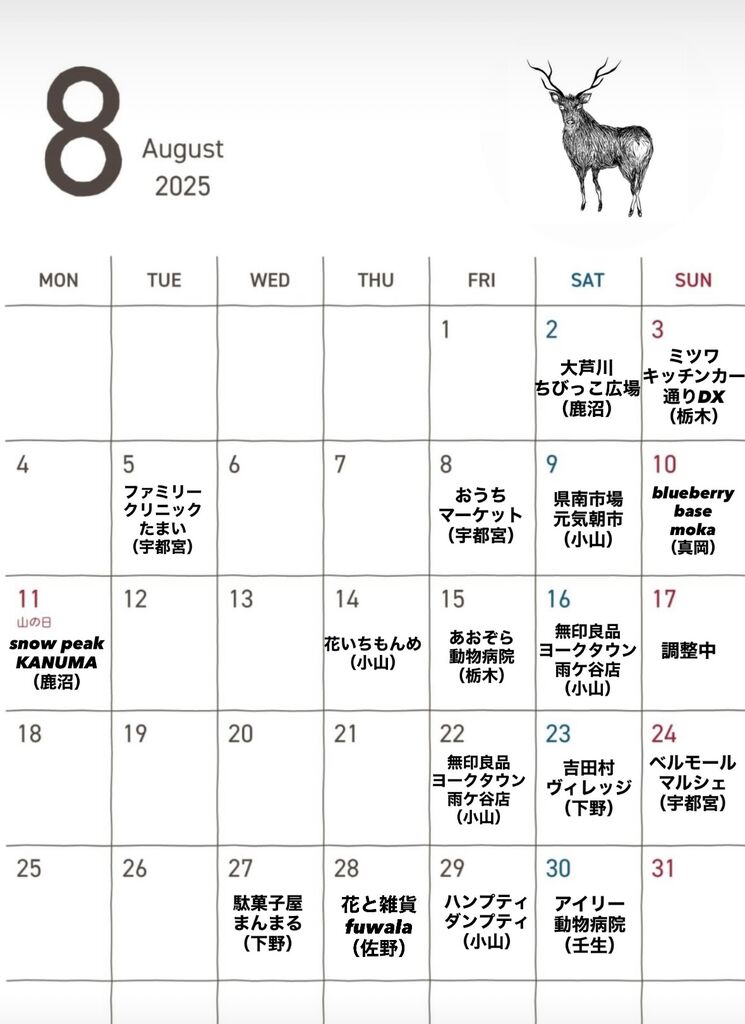 8 August 2025

| MON | TUE | WED | THU | FRI | SAT | SUN |
|---|---|---|---|---|---|---|
| | | | | 1 | 2 大芦川 ちびっこ広場 (鹿沼) | 3 ミツワ キッチンカー 通りDX (栃木) |
| 4 | 5 ファミリー クリニック たまい (宇都宮) | 6 | 7 | 8 おうち マーケット (宇都宮) | 9 県南市場 元気朝市 (小山) | 10 blueberry base moka (真岡) |
| 11 山の日 snow peak KANUMA (鹿沼) | 12 | 13 | 14 花いちもんめ (小山) | 15 あおぞら 動物病院 (栃木) | 16 無印良品 ヨークタウン 雨ケ谷店 (小山) | 17 調整中 |
| 18 | 19 | 20 | 21 | 22 無印良品 ヨークタウン 雨ケ谷店 (小山) | 23 吉田村 ヴィレッジ (下野) | 24 ベルモール マルシェ (宇都宮) |
| 25 | 26 | 27 駄菓子屋 まんまる (下野) | 28 花と雑貨 fuwala (佐野) | 29 ハンプティ ダンプティ (小山) | 30 アイリー 動物病院 (壬生) | 31 |